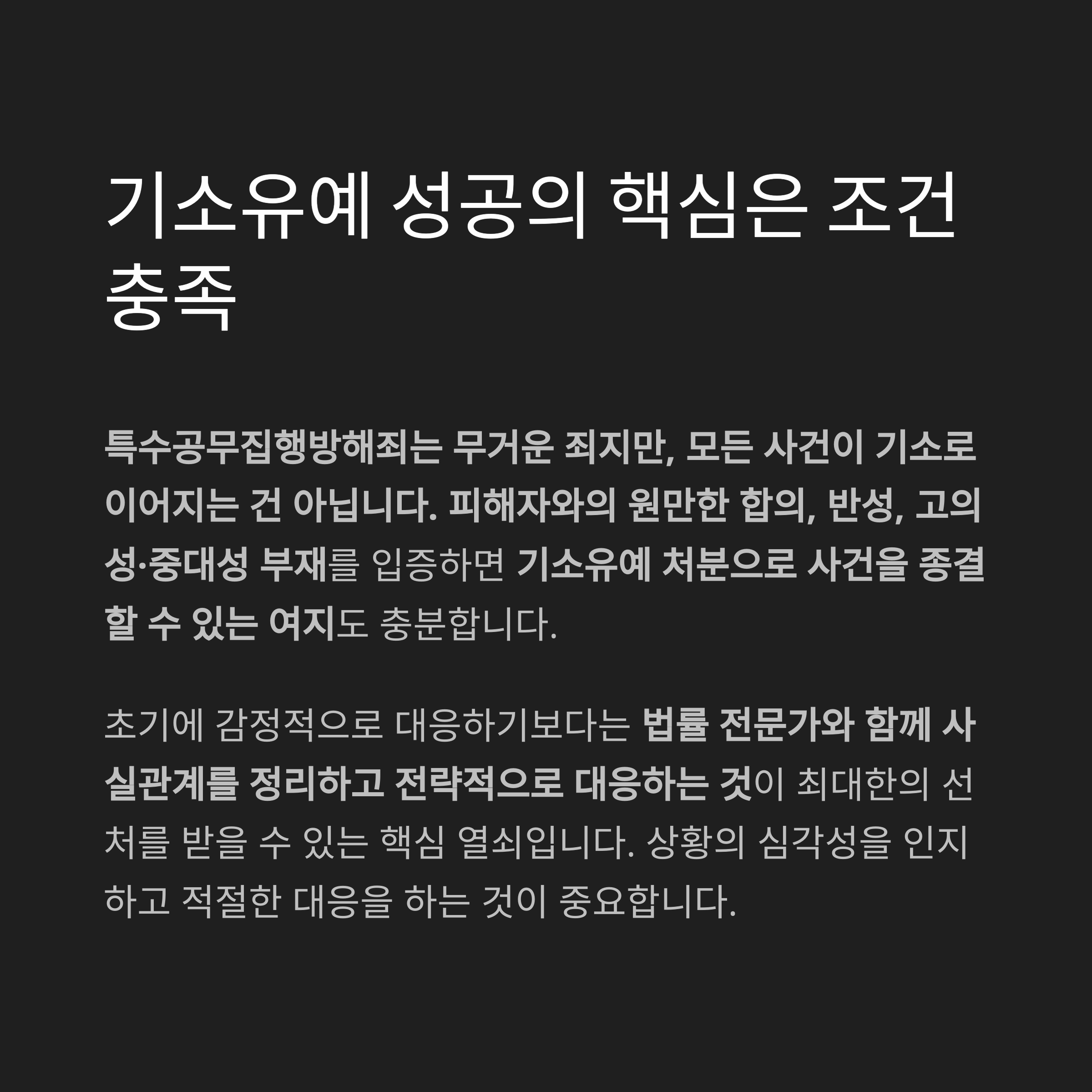 기소유예 성공의 핵심은 조건 충족

특수공무집행방해죄는 무거운 죄지만, 모든 사건이 기소로 이어지는 건 아닙니다. 피해자와의 원만한 합의, 반성, 고의성·중대성 부재를 입증하면 기소유예 처분으로 사건을 종결할 수 있는 여지도 충분합니다.

초기에 감정적으로 대응하기보다는 법률 전문가와 함께 사실관계를 정리하고 전략적으로 대응하는 것이 최대한의 선처를 받을 수 있는 핵심 열쇠입니다. 상황의 심각성을 인지하고 적절한 대응을 하는 것이 중요합니다.